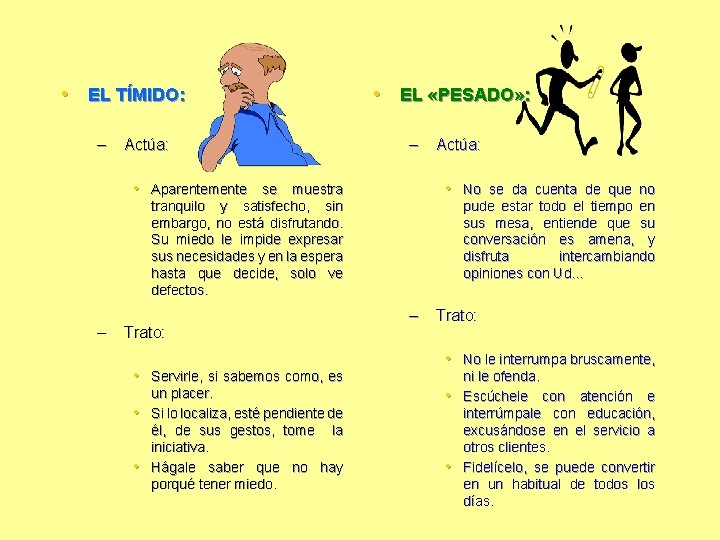 • EL TÍMIDO:

- Actúa:

• Aparentemente se muestra tranquilo y satisfecho, sin embargo, no está disfrutando. Su miedo le impide expresar sus necesidades y en la espera hasta que decide, solo ve defectos.

- Trato:

• Servirle, si sabemos como, es un placer.
• Si lo localiza, esté pendiente de él, de sus gestos, tome la iniciativa.
• Hágale saber que no hay porqué tener miedo.

• EL «PESADO»:

- Actúa:

• No se da cuenta de que no pude estar todo el tiempo en sus mesa, entiende que su conversación es amena, y disfruta intercambiando opiniones con Ud...

- Trato:

• No le interrumpa bruscamente, ni le ofenda.
• Escúchele con atención e interrúmpale con educación, excusándose en el servicio a otros clientes.
• Fidelícelo, se puede convertir en un habitual de todos los días.